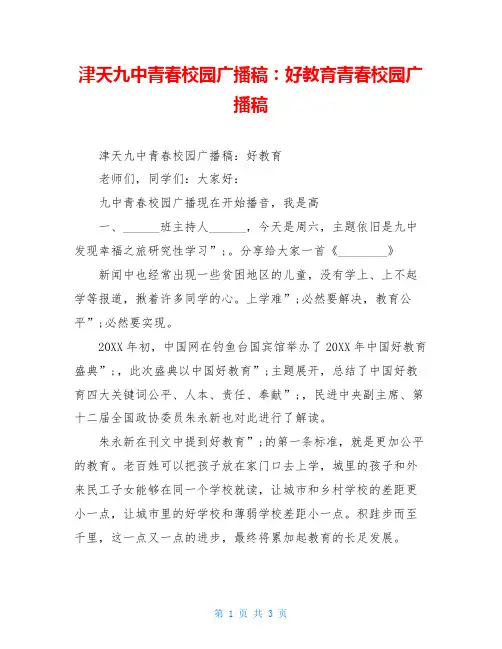 津天九中青春校园广播稿：好教育青春校园广播稿

津天九中青春校园广播稿：好教育

老师们，同学们：大家好：

九中青春校园广播现在开始播音，我是高

一、______班主持人______，今天是周六，主题依旧是九中发现幸福之旅研究性学习”;。分享给大家一首《________》

新闻中也经常出现一些贫困地区的儿童，没有学上、上不起学等报道，揪着许多同学的心。上学难”;必然要解决，教育公平”;必然要实现。

20XX 年初，中国网在钓鱼台国宾馆举办了 20XX 年中国好教育盛典”;，此次盛典以中国好教育”;主题展开，总结了中国好教育四大关键词公平、人本、责任、奉献”;，民进中央副主席、第十二届全国政协委员朱永新也对此进行了解读。

朱永新在刊文中提到好教育”;的第一条标准，就是更加公平的教育。老百姓可以把孩子放在家门口去上学，城里的孩子和外来民工子女能够在同一个学校就读，让城市和乡村学校的差距更小一点，让城市里的好学校和薄弱学校差距小一点。积跬步而至千里，这一点又一点的进步，最终将累加起教育的长足发展。

第 1 页 共 3 页